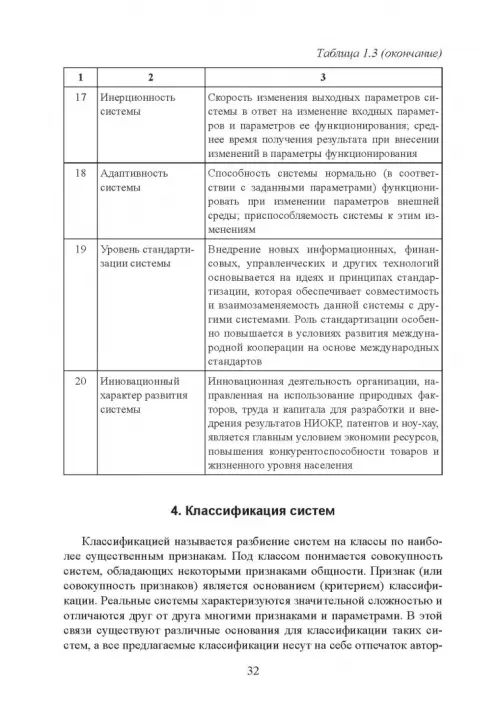 Таблица 1.3 (окончание)

| 1 | 2 | 3 |
|---|---|---|
| 17 | Инерционность системы | Скорость изменения выходных параметров системы в ответ на изменение входных параметров и параметров ее функционирования; среднее время получения результата при внесении изменений в параметры функционирования |
| 18 | Адаптивность системы | Способность системы нормально (в соответствии с заданными параметрами) функционировать при изменении параметров внешней среды; приспособляемость системы к этим изменениям |
| 19 | Уровень стандартизации системы | Внедрение новых информационных, финансовых, управленческих и других технологий основывается на идеях и принципах стандартизации, которая обеспечивает совместимость и взаимозаменяемость данной системы с другими системами. Роль стандартизации особенно повышается в условиях развития международной кооперации на основе международных стандартов |
| 20 | Инновационный характер развития системы | Инновационная деятельность организации, направленная на использование природных факторов, труда и капитала для разработки и внедрения результатов НИОКР, патентов и ноу-хау, является главным условием экономии ресурсов, повышения конкурентоспособности товаров и жизненного уровня населения |

4. Классификация систем

Классификацией называется разбиение систем на классы по наиболее существенным признакам. Под классом понимается совокупность систем, обладающих некоторыми признаками общности. Признак (или совокупность признаков) является основанием (критерием) классификации. Реальные системы характеризуются значительной сложностью и отличаются друг от друга многими признаками и параметрами. В этой связи существуют различные основания для классификации таких систем, а все предлагаемые классификации несут на себе отпечаток автор-

32